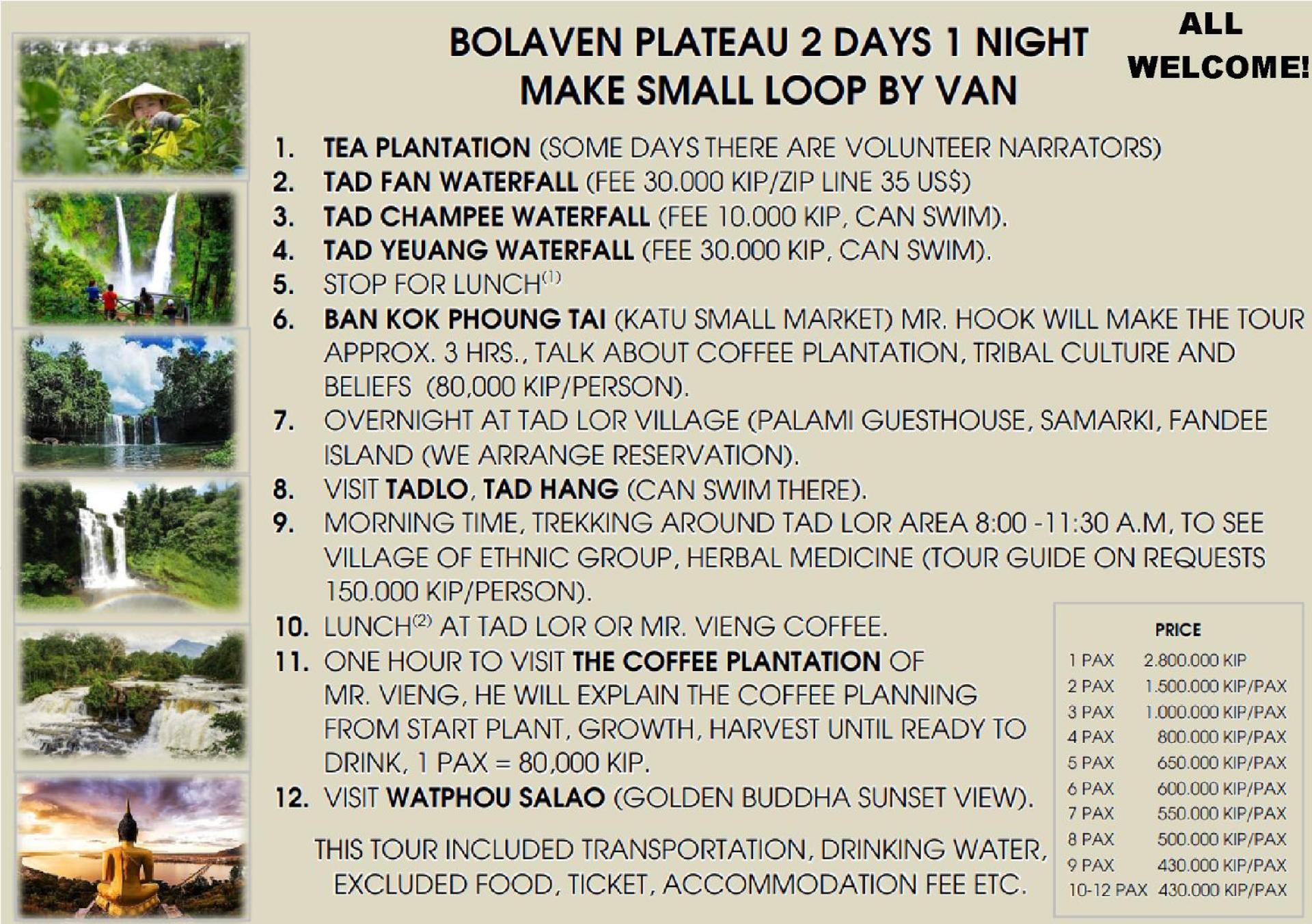 BOLAVEN PLATEAU 2 DAYS 1 NIGHT
MAKE SMALL LOOP BY VAN

ALL
WELCOME!

1. TEA PLANTATION (SOME DAYS THERE ARE VOLUNTEER NARRATORS)
2. TAD FAN WATERFALL (FEE 30.000 KIP/ZIP LINE 35 US$)
3. TAD CHAMPEE WATERFALL (FEE 10.000 KIP, CAN SWIM).
4. TAD YEUANG WATERFALL (FEE 30.000 KIP, CAN SWIM).
5. STOP FOR LUNCH$^{(1)}$
6. BAN KOK PHOUNG TAI (KATU SMALL MARKET) MR. HOOK WILL MAKE THE TOUR APPROX. 3 HRS., TALK ABOUT COFFEE PLANTATION, TRIBAL CULTURE AND BELIEFS (80,000 KIP/PERSON).
7. OVERNIGHT AT TAD LOR VILLAGE (PALAMI GUESTHOUSE, SAMARKI, FANDEE ISLAND (WE ARRANGE RESERVATION).
8. VISIT TADLO, TAD HANG (CAN SWIM THERE).
9. MORNING TIME, TREKKING AROUND TAD LOR AREA 8:00 -11:30 A.M, TO SEE VILLAGE OF ETHNIC GROUP, HERBAL MEDICINE (TOUR GUIDE ON REQUESTS 150.000 KIP/PERSON).
10. LUNCH$^{(2)}$ AT TAD LOR OR MR. VIENG COFFEE.
11. ONE HOUR TO VISIT THE COFFEE PLANTATION OF MR. VIENG, HE WILL EXPLAIN THE COFFEE PLANNING FROM START PLANT, GROWTH, HARVEST UNTIL READY TO DRINK, 1 PAX = 80,000 KIP.
12. VISIT WATPHOU SALAO (GOLDEN BUDDHA SUNSET VIEW).

THIS TOUR INCLUDED TRANSPORTATION, DRINKING WATER, EXCLUDED FOOD, TICKET, ACCOMMODATION FEE ETC.

PRICE
1 PAX 2.800.000 KIP
2 PAX 1.500.000 KIP/PAX
3 PAX 1.000.000 KIP/PAX
4 PAX 800.000 KIP/PAX
5 PAX 650.000 KIP/PAX
6 PAX 600.000 KIP/PAX
7 PAX 550.000 KIP/PAX
8 PAX 500.000 KIP/PAX
9 PAX 430.000 KIP/PAX
10-12 PAX 430.000 KIP/PAX